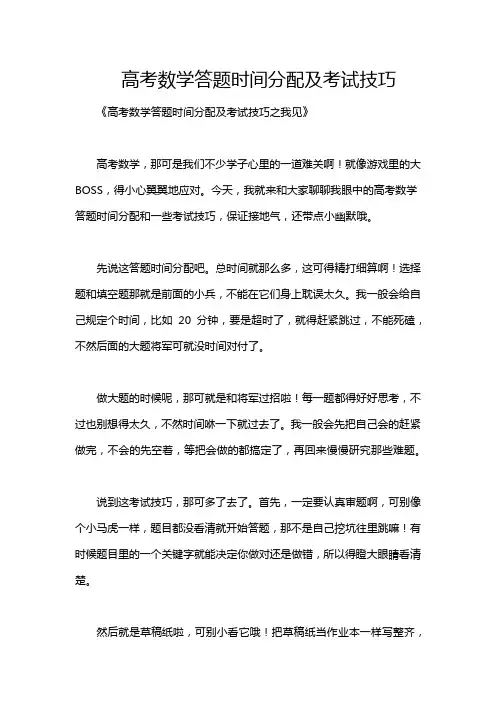 高考数学答题时间分配及考试技巧

《高考数学答题时间分配及考试技巧之我见》

高考数学，那可是我们不少学子心里的一道难关啊！就像游戏里的大BOSS，得小心翼翼地应对。今天，我就来和大家聊聊我眼中的高考数学答题时间分配和一些考试技巧，保证接地气，还带点小幽默哦。

先说这答题时间分配吧。总时间就那么多，这可得精打细算啊！选择题和填空题那就是前面的小兵，不能在它们身上耽误太久。我一般会给自己规定个时间，比如 20 分钟，要是超时了，就得赶紧跳过，不能死磕，不然后面的大题将军可就没时间对付了。

做大题的时候呢，那可就是和将军过招啦！每一题都得好好思考，不过也别想得太久，不然时间咻一下就过去了。我一般会先把自己会的赶紧做完，不会的先空着，等把会做的都搞定了，再回来慢慢研究那些难题。

说到这考试技巧，那可多了去了。首先，一定要认真审题啊，可别像个小马虎一样，题目都没看清就开始答题，那不是自己挖坑往里跳嘛！有时候题目里的一个关键字就能决定你做对还是做错，所以得瞪大眼睛看清楚。

然后就是草稿纸啦，可别小看它哦！把草稿纸当作业本一样写整齐，